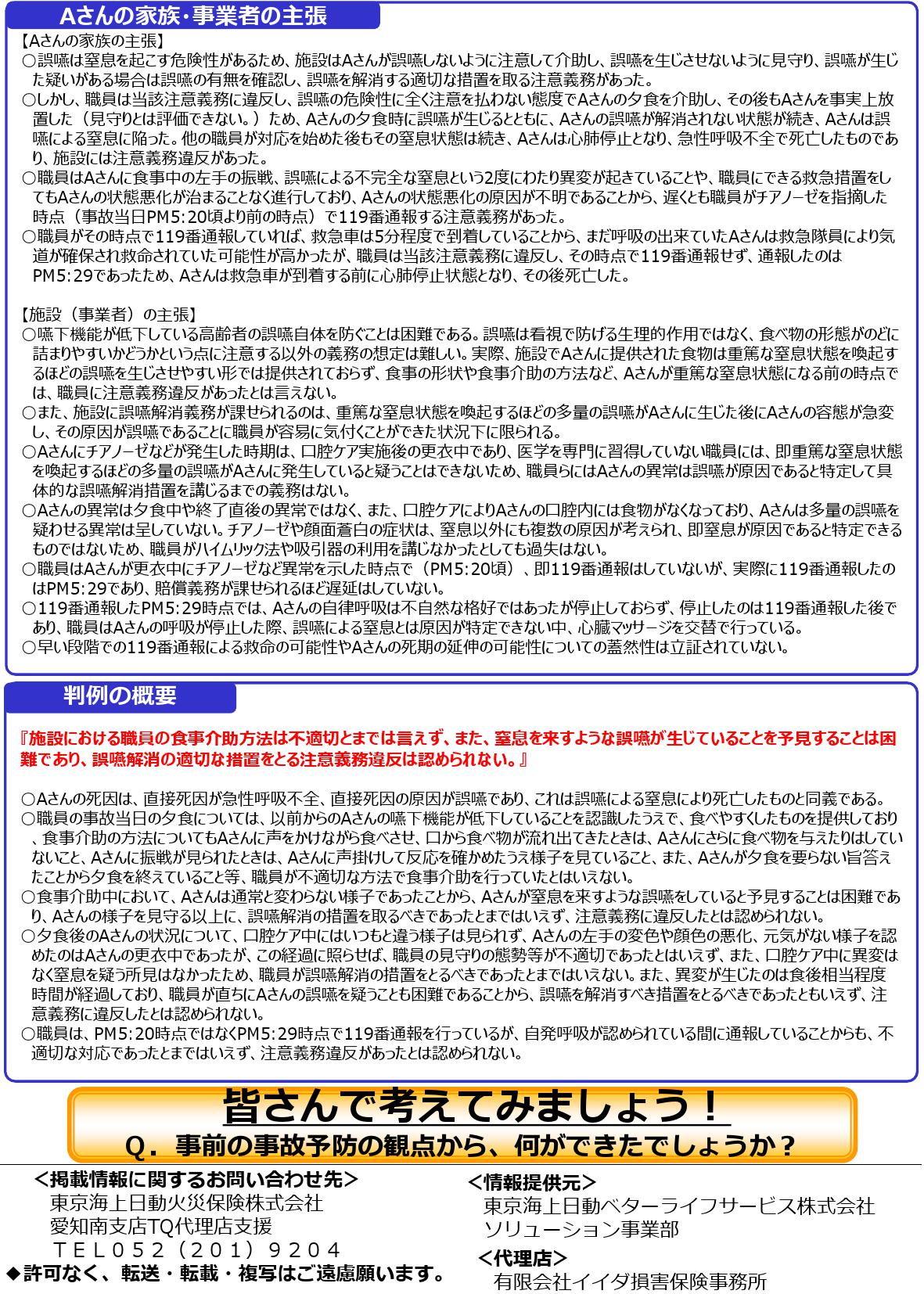 Aさんの家族・事業者の主張

【Aさんの家族の主張】
○誤嚥は窒息を起こす危険性があるため、施設はAさんが誤嚥しないように注意して介助し、誤嚥を生じさせないように見守り、誤嚥が生じた疑いがある場合は誤嚥の有無を確認し、誤嚥を解消する適切な措置を取る注意義務があった。
○しかし、職員は当該注意義務に違反し、誤嚥の危険性に全く注意を払わない態度でAさんの夕食を介助し、その後もAさんを事実上放置した（見守りとは評価できない。）ため、Aさんの夕食時に誤嚥が生じるとともに、Aさんの誤嚥が解消されない状態が続き、Aさんは誤嚥による窒息に陥った。他の職員が対応を始めた後もその窒息状態は続き、Aさんは心肺停止となり、急性呼吸不全で死亡したものであり、施設には注意義務違反があった。
○職員はAさんに食事中の左手の振戦、誤嚥による不完全な窒息という2度にわたり異変が起きていることや、職員にできる救急措置をしてもAさんの状態悪化が治まることなく進行しており、Aさんの状態悪化の原因が不明であることから、遅くとも職員がチアノーゼを指摘した時点（事故当日PM5:20頃より前の時点）で119番通報する注意義務があった。
○職員がその時点で119番通報していれば、救急車は5分程度で到着していることから、まだ呼吸の出来ていたAさんは救急隊員により気道が確保され救命されていた可能性が高かったが、職員は当該注意義務に違反し、その時点で119番通報せず、通報したのはPM5:29であったため、Aさんは救急車が到着する前に心肺停止状態となり、その後死亡した。

【施設（事業者）の主張】
○嚥下機能が低下している高齢者の誤嚥自体を防ぐことは困難である。誤嚥は看視で防げる生理的作用ではなく、食べ物の形態がのどに詰まりやすいかどうかという点に注意する以外の義務の想定は難しい。実際、施設でAさんに提供された食物は重篤な窒息状態を喚起するほどの誤嚥を生じさせやすい形では提供されておらず、食事の形状や食事介助の方法など、Aさんが重篤な窒息状態になる前の時点では、職員に注意義務違反があったとは言えない。
○また、施設に誤嚥解消義務が課せられるのは、重篤な窒息状態を喚起するほどの多量の誤嚥がAさんに生じた後にAさんの容態が急変し、その原因が誤嚥であることに職員が容易に気付くことができた状況下に限られる。
○Aさんにチアノーゼなどが発生した時期は、口腔ケア実施後の更衣中であり、医学を専門に習得していない職員には、即重篤な窒息状態を喚起するほどの多量の誤嚥がAさんに発生していると疑うことはできないため、職員らにはAさんの異常は誤嚥が原因であると特定して具体的な誤嚥解消措置を講じるまでの義務はない。
○Aさんの異常は夕食中や終了直後の異常ではなく、また、口腔ケアによりAさんの口腔内には食物がなくなっており、Aさんは多量の誤嚥を疑わせる異常は呈していない。チアノーゼや顔面蒼白の症状は、窒息以外にも複数の原因が考えられ、即窒息が原因であると特定できるものではないため、職員がハイムリック法や吸引器の利用を講じなかったとしても過失はない。
○職員はAさんが更衣中にチアノーゼなど異常を示した時点で（PM5:20頃）、即119番通報はしていないが、実際に119番通報したのはPM5:29であり、賠償義務が課せられるほど遅延はしていない。
○119番通報したPM5:29時点では、Aさんの自律呼吸は不自然な格好ではあったが停止しておらず、停止したのは119番通報した後であり、職員はAさんの呼吸が停止した際、誤嚥による窒息とは原因が特定できない中、心臓マッサージを交替で行っている。
○早い段階での119番通報による救命の可能性やAさんの死期の延伸の可能性についての蓋然性は立証されていない。

判例の概要

『施設における職員の食事介助方法は不適切とまでは言えず、また、窒息を来すような誤嚥が生じていることを予見することは困難であり、誤嚥解消の適切な措置をとる注意義務違反は認められない。』

○Aさんの死因は、直接死因が急性呼吸不全、直接死因の原因が誤嚥であり、これは誤嚥による窒息により死亡したものと同義である。
○職員の事故当日の夕食については、以前からのAさんの嚥下機能が低下していることを認識したうえで、食べやすくしたものを提供しており、食事介助の方法についてもAさんに声をかけながら食べさせ、口から食べ物が流れ出てきたときは、Aさんにさらに食べ物を与えたりはしていないこと、Aさんに振戦が見られたときは、Aさんに声掛けして反応を確かめたうえ様子を見ていること、また、Aさんが夕食を要らない旨答えたことから夕食を終えていること等、職員が不適切な方法で食事介助を行っていたとはいえない。
○食事介助中において、Aさんは通常と変わらない様子であったことから、Aさんが窒息を来すような誤嚥をしていると予見することは困難であり、Aさんの様子を見守る以上に、誤嚥解消の措置を取るべきであったとまではいえず、注意義務に違反したとは認められない。
○夕食後のAさんの状況について、口腔ケア中にはいつもと違う様子は見られず、Aさんの左手の変色や顔色の悪化、元気がない様子を認めたのはAさんの更衣中であったが、この経過に照らせば、職員の見守りの態勢等が不適切であったとはいえず、また、口腔ケア中に異変はなく窒息を疑う所見はなかったため、職員が誤嚥解消の措置をとるべきであったとまではいえない。また、異変が生じたのは食後相当程度時間が経過しており、職員が直ちにAさんの誤嚥を疑うことも困難であることから、誤嚥を解消すべき措置をとるべきであったともいえず、注意義務に違反したとは認められない。
○職員は、PM5:20時点ではなくPM5:29時点で119番通報を行っているが、自発呼吸が認められている間に通報していることからも、不適切な対応であったとまではいえず、注意義務違反があったとは認められない。

皆さんで考えてみましょう！
Q．事前の事故予防の観点から、何ができたでしょうか？

＜掲載情報に関するお問い合わせ先＞
東京海上日動火災保険株式会社
愛知南支店TQ代理店支援
ＴＥＬ０５２（２０１）９２０４
◆許可なく、転送・転載・複写はご遠慮願います。

＜情報提供元＞
東京海上日動ベターライフサービス株式会社
ソリューション事業部
＜代理店＞
有限会社イイダ損害保険事務所